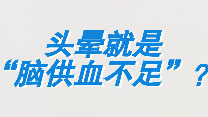 头晕就是
“脑供血不足”？